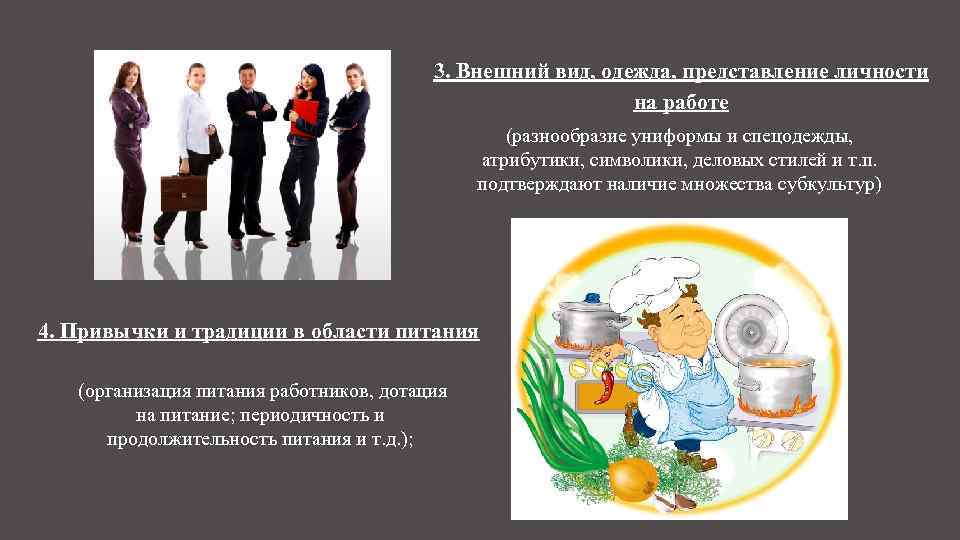 3. Внешний вид, одежда, представление личности на работе

(разнообразие униформы и спецодежды, атрибутики, символики, деловых стилей и т.п. подтверждают наличие множества субкультур)

4. Привычки и традиции в области питания

(организация питания работников, дотация на питание; периодичность и продолжительность питания и т.д.);